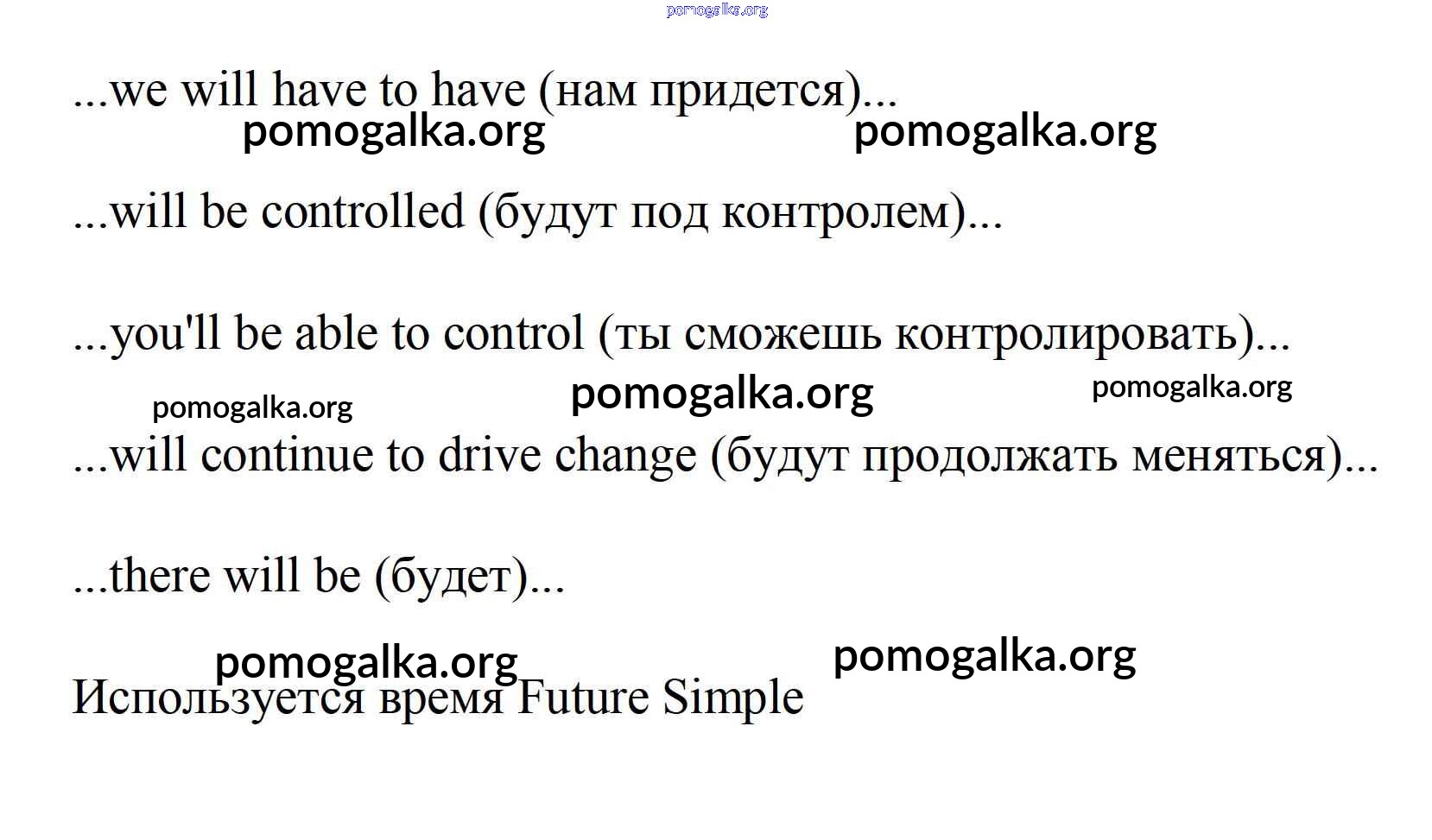 ...we will have to have (нам придется)...

...will be controlled (будут под контролем)...

...you'll be able to control (ты сможешь контролировать)...

...will continue to drive change (будут продолжать меняться)...

...there will be (будет)...

Используется время Future Simple

pomogalka.org